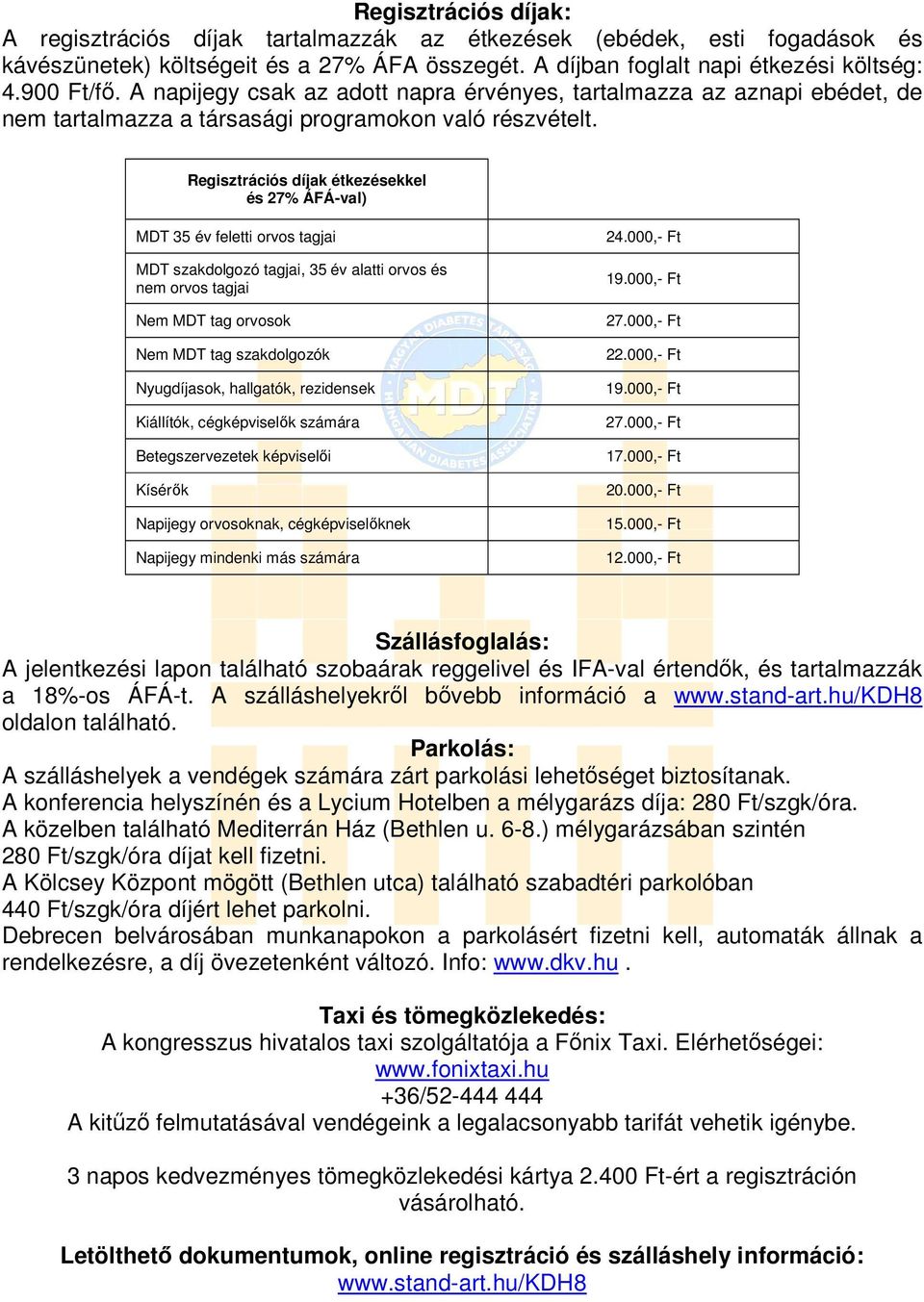 Regisztrációs díjak:
A regisztrációs díjak tartalmazzák az étkezések (ebédek, esti fogadások és kávészünetek) költségeit és a 27% ÁFA összegét. A díjban foglalt napi étkezési költség: 4.900 Ft/fő. A napijegy csak az adott napra érvényes, tartalmazza az aznapi ebédet, de nem tartalmazza a társasági programokon való részvételt.

| Regisztrációs díjak étkezésekkel és 27% ÁFÁ-val) | |
|---|---|
| MDT 35 év feletti orvos tagjai | 24.000,- Ft |
| MDT szakdolgozó tagjai, 35 év alatti orvos és nem orvos tagjai | 19.000,- Ft |
| Nem MDT tag orvosok | 27.000,- Ft |
| Nem MDT tag szakdolgozók | 22.000,- Ft |
| Nyugdíjasok, hallgatók, rezidensek | 19.000,- Ft |
| Kiállítók, cégképviselők számára | 27.000,- Ft |
| Betegszervezetek képviselői | 17.000,- Ft |
| Kísérők | 20.000,- Ft |
| Napijegy orvosoknak, cégképviselőknek | 15.000,- Ft |
| Napijegy mindenki más számára | 12.000,- Ft |

MAGYAR DIABETES TÁRSASÁG MDT HUNGARIAN DIABETES ASSOCIATION

Szállásfoglalás:
A jelentkezési lapon található szobaárak reggelivel és IFA-val értendők, és tartalmazzák a 18%-os ÁFÁ-t. A szálláshelyekről bővebb információ a www.stand-art.hu/KDH8 oldalon található.

Parkolás:
A szálláshelyek a vendégek számára zárt parkolási lehetőséget biztosítanak.
A konferencia helyszínén és a Lycium Hotelben a mélygarázs díja: 280 Ft/szgk/óra.
A közelben található Mediterrán Ház (Bethlen u. 6-8.) mélygarázsában szintén 280 Ft/szgk/óra díjat kell fizetni.
A Kölcsey Központ mögött (Bethlen utca) található szabadtéri parkolóban 440 Ft/szgk/óra díjért lehet parkolni.
Debrecen belvárosában munkanapokon a parkolásért fizetni kell, automaták állnak a rendelkezésre, a díj övezetenként változó. Info: www.dkv.hu .

Taxi és tömegközlekedés:
A kongresszus hivatalos taxi szolgáltatója a Főnix Taxi. Elérhetőségei:
www.fonixtaxi.hu
+36/52-444 444
A kitűző felmutatásával vendégeink a legalacsonyabb tarifát vehetik igénybe.

3 napos kedvezményes tömegközlekedési kártya 2.400 Ft-ért a regisztráción vásárolható.

Letölthető dokumentumok, online regisztráció és szálláshely információ:
www.stand-art.hu/KDH8